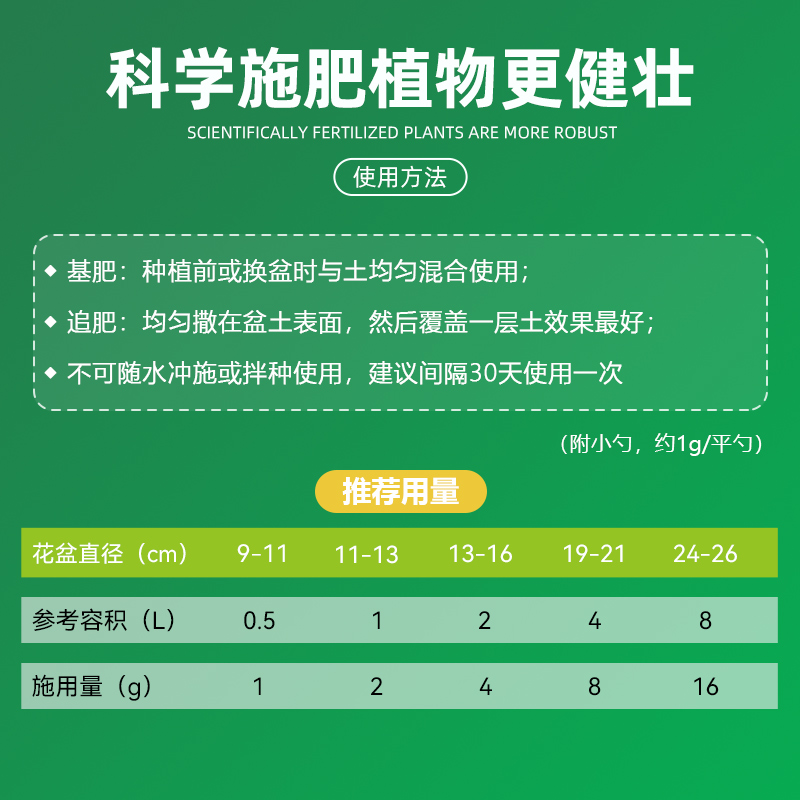 科学施肥植物更健壮

SCIENTIFICALLY FERTILIZED PLANTS ARE MORE ROBUST

使用方法

◆ 基肥：种植前或换盆时与土均匀混合使用；

◆ 追肥：均匀撒在盆土表面，然后覆盖一层土效果最好；

◆ 不可随水冲施或拌种使用，建议间隔30天使用一次

（附小勺，约1g/平勺）

推荐用量

| 花盆直径（cm） | 9-11 | 11-13 | 13-16 | 19-21 | 24-26 |
|---|---|---|---|---|---|
| 参考容积（L） | 0.5 | 1 | 2 | 4 | 8 |
| 施用量（g） | 1 | 2 | 4 | 8 | 16 |